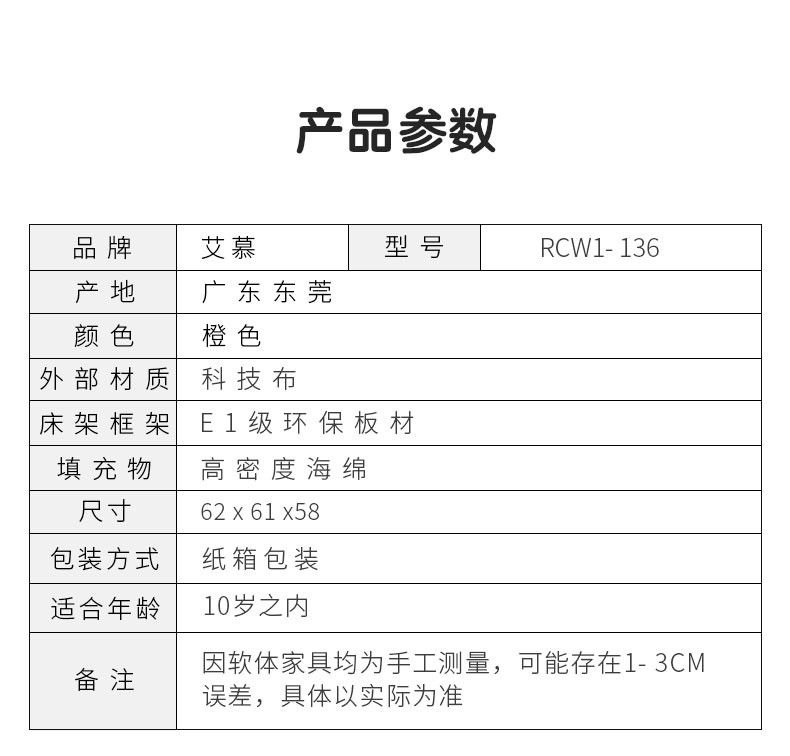 产品参数

| 品牌 | 艾慕 | 型号 | RCW1- 136 |
|---|---|---|---|
| 产地 | 广东东莞 | | |
| 颜色 | 橙色 | | |
| 外部材质 | 科技布 | | |
| 床架框架 | E1级环保板材 | | |
| 填充物 | 高密度海绵 | | |
| 尺寸 | 62 x 61 x58 | | |
| 包装方式 | 纸箱包装 | | |
| 适合年龄 | 10岁之内 | | |
| 备注 | 因软体家具均为手工测量，可能存在1- 3CM误差，具体以实际为准 | | |